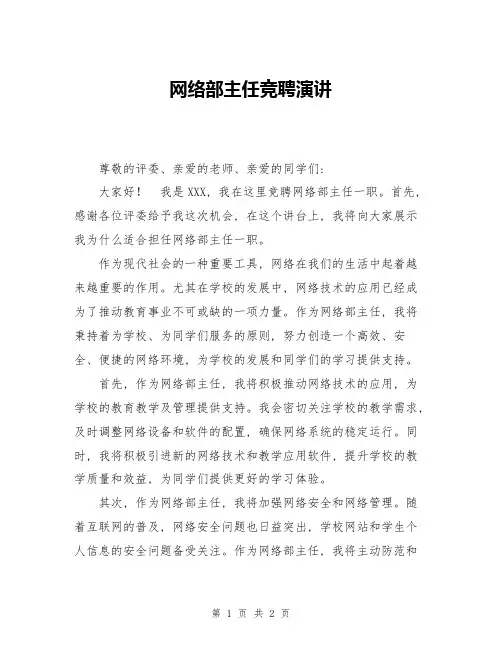 网络部主任竞聘演讲

尊敬的评委、亲爱的老师、亲爱的同学们：

大家好！　我是XXX，我在这里竞聘网络部主任一职。首先，感谢各位评委给予我这次机会，在这个讲台上，我将向大家展示我为什么适合担任网络部主任一职。

作为现代社会的一种重要工具，网络在我们的生活中起着越来越重要的作用。尤其在学校的发展中，网络技术的应用已经成为了推动教育事业不可或缺的一项力量。作为网络部主任，我将秉持着为学校、为同学们服务的原则，努力创造一个高效、安全、便捷的网络环境，为学校的发展和同学们的学习提供支持。

首先，作为网络部主任，我将积极推动网络技术的应用，为学校的教育教学及管理提供支持。我会密切关注学校的教学需求，及时调整网络设备和软件的配置，确保网络系统的稳定运行。同时，我将积极引进新的网络技术和教学应用软件，提升学校的教学质量和效益，为同学们提供更好的学习体验。

其次，作为网络部主任，我将加强网络安全和网络管理。随着互联网的普及，网络安全问题也日益突出，学校网站和学生个人信息的安全问题备受关注。作为网络部主任，我将主动防范和

第 1 页 共 2 页